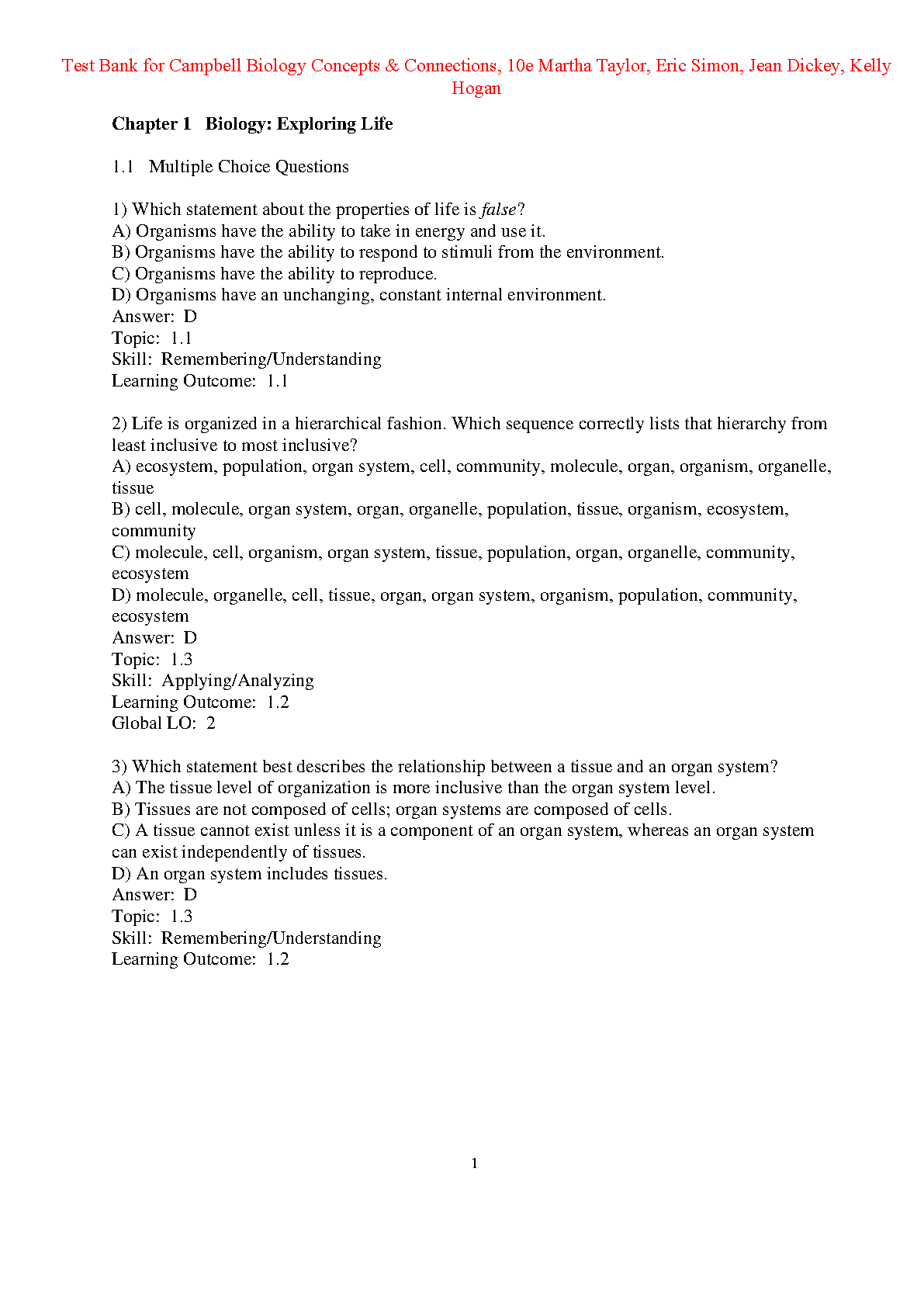 Test Bank for Campbell Biology Concepts & Connections, 10e Martha Taylor, Eric Simon, Jean Dickey, Kelly Hogan

Chapter 1 Biology: Exploring Life

1.1 Multiple Choice Questions

1) Which statement about the properties of life is false?
A) Organisms have the ability to take in energy and use it.
B) Organisms have the ability to respond to stimuli from the environment.
C) Organisms have the ability to reproduce.
D) Organisms have an unchanging, constant internal environment.
Answer: D
Topic: 1.1
Skill: Remembering/Understanding
Learning Outcome: 1.1

2) Life is organized in a hierarchical fashion. Which sequence correctly lists that hierarchy from least inclusive to most inclusive?
A) ecosystem, population, organ system, cell, community, molecule, organ, organism, organelle, tissue
B) cell, molecule, organ system, organ, organelle, population, tissue, organism, ecosystem, community
C) molecule, cell, organism, organ system, tissue, population, organ, organelle, community, ecosystem
D) molecule, organelle, cell, tissue, organ, organ system, organism, population, community, ecosystem
Answer: D
Topic: 1.3
Skill: Applying/Analyzing
Learning Outcome: 1.2
Global LO: 2

3) Which statement best describes the relationship between a tissue and an organ system?
A) The tissue level of organization is more inclusive than the organ system level.
B) Tissues are not composed of cells; organ systems are composed of cells.
C) A tissue cannot exist unless it is a component of an organ system, whereas an organ system can exist independently of tissues.
D) An organ system includes tissues.
Answer: D
Topic: 1.3
Skill: Remembering/Understanding
Learning Outcome: 1.2

1